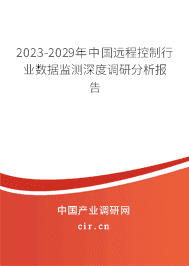 2023-2029年中国远程控制行业数据监测深度调研分析报告

中国产业调研网

cir.cn